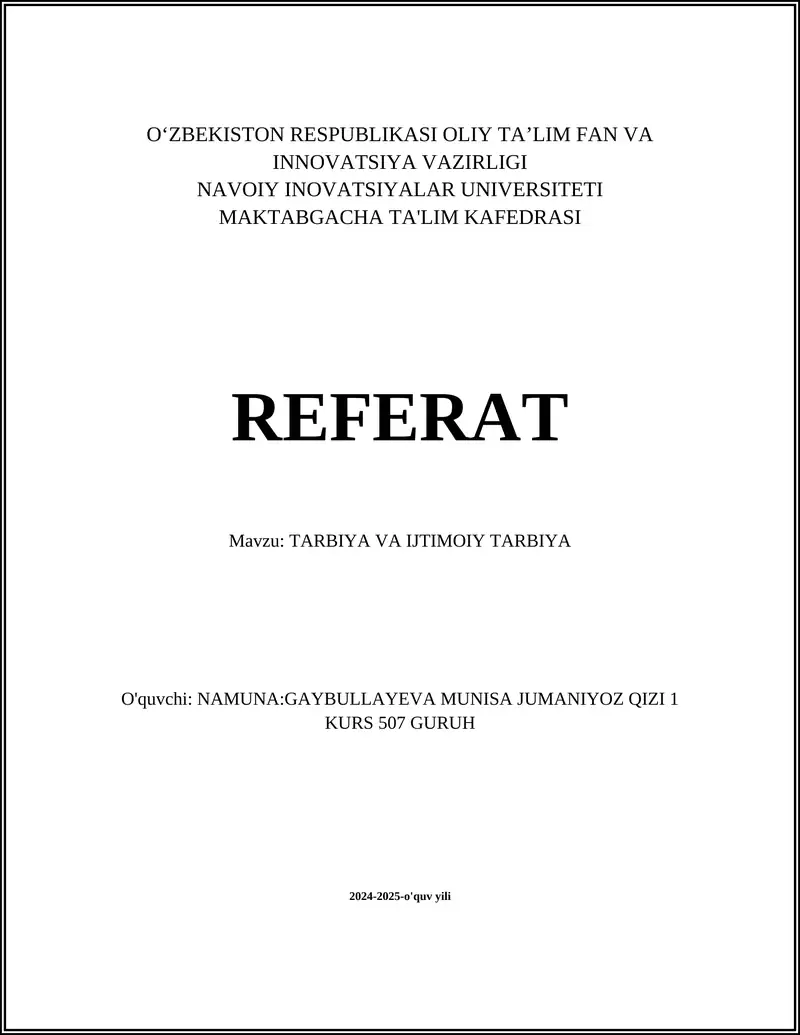 O‘ZBEKISTON RESPUBLIKASI OLIY TA’LIM FAN VA INNOVATSIYA VAZIRLIGI
NAVOIY INOVATSIYALAR UNIVERSITETI
MAKTABGACHA TA'LIM KAFEDRASI

REFERAT

Mavzu: TARBIYA VA IJTIMOIY TARBIYA

O'quvchi: NAMUNA:GAYBULLAYEVA MUNISA JUMANIYOZ QIZI 1 KURS 507 GURUH

2024-2025-o'quv yili